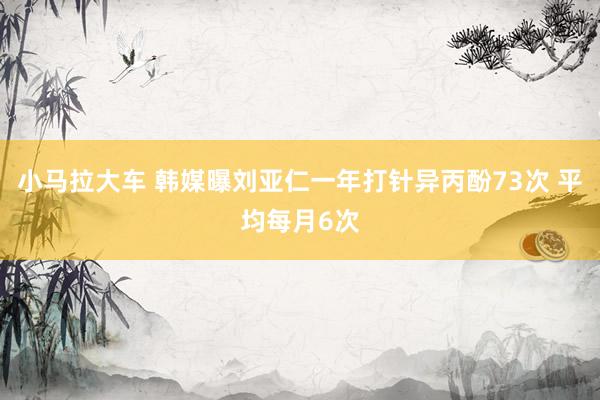 小马拉大车 韩媒曝刘亚仁一年打针异丙酚73次 平均每月6次